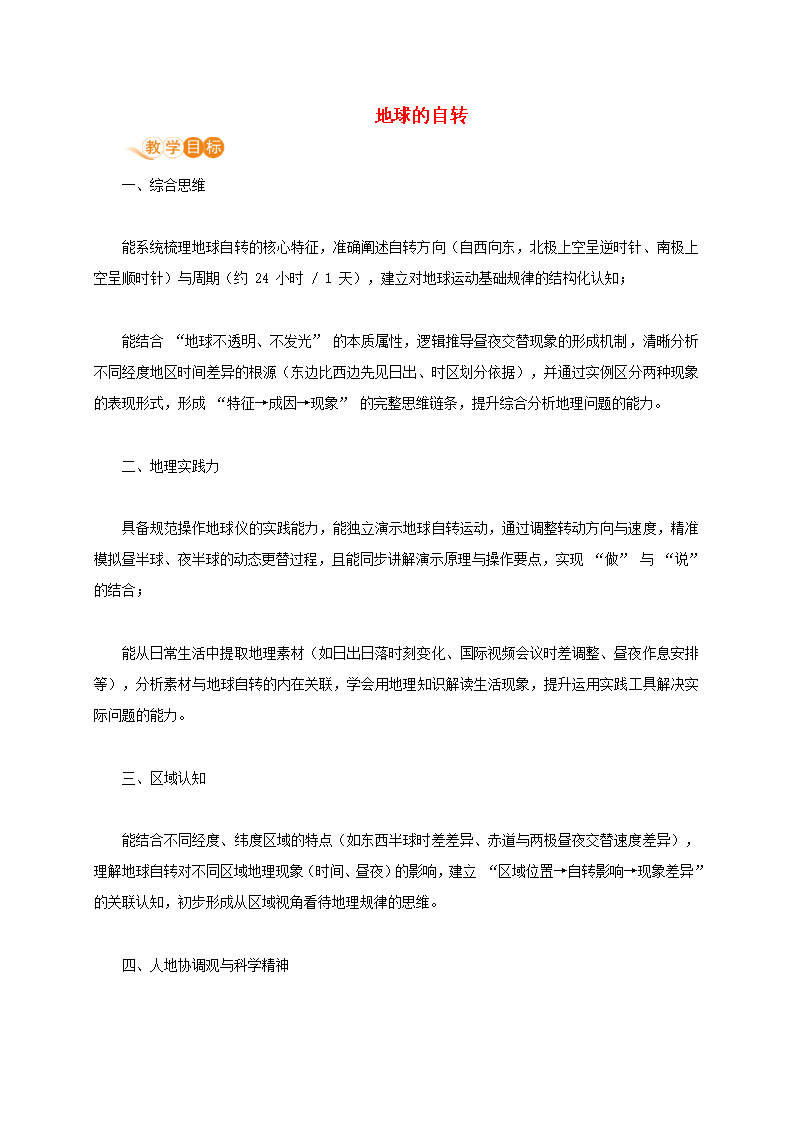 地球的自转

教学目标

一、综合思维

能系统梳理地球自转的核心特征，准确阐述自转方向（自西向东，北极上空呈逆时针、南极上空呈顺时针）与周期（约 24 小时 / 1 天），建立对地球运动基础规律的结构化认知；

能结合 “地球不透明、不发光” 的本质属性，逻辑推导昼夜交替现象的形成机制，清晰分析不同经度地区时间差异的根源（东边比西边先见日出、时区划分依据），并通过实例区分两种现象的表现形式，形成 “特征→成因→现象” 的完整思维链条，提升综合分析地理问题的能力。

二、地理实践力

具备规范操作地球仪的实践能力，能独立演示地球自转运动，通过调整转动方向与速度，精准模拟昼半球、夜半球的动态更替过程，且能同步讲解演示原理与操作要点，实现 “做” 与 “说” 的结合；

能从日常生活中提取地理素材（如日出日落时刻变化、国际视频会议时差调整、昼夜作息安排等），分析素材与地球自转的内在关联，学会用地理知识解读生活现象，提升运用实践工具解决实际问题的能力。

三、区域认知

能结合不同经度、纬度区域的特点（如东西半球时差差异、赤道与两极昼夜交替速度差异），理解地球自转对不同区域地理现象（时间、昼夜）的影响，建立 “区域位置→自转影响→现象差异” 的关联认知，初步形成从区域视角看待地理规律的思维。

四、人地协调观与科学精神